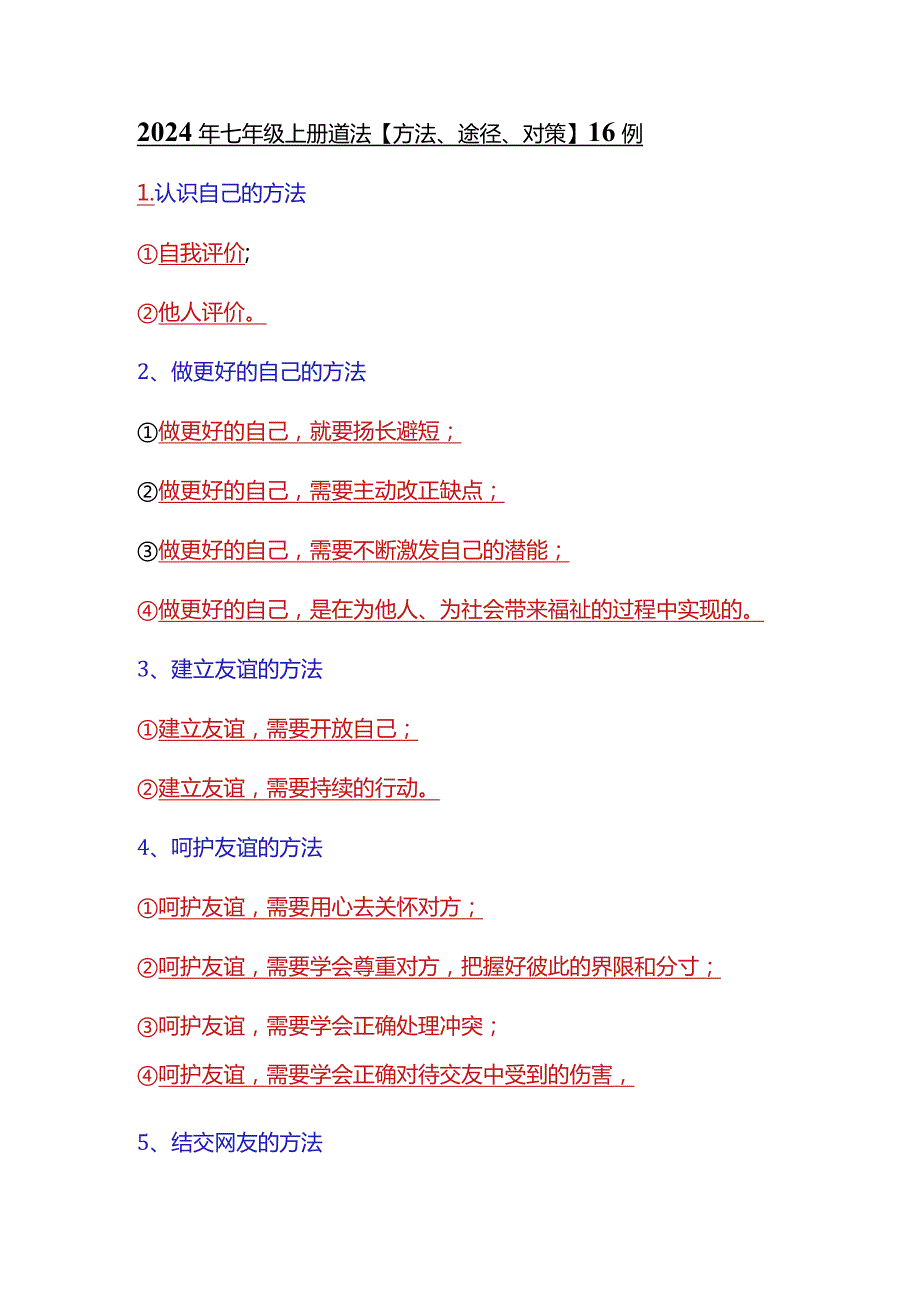 2024年七年级上册道法【方法、途径、对策】16例

1.认识自己的方法

①自我评价;

②他人评价。

2、做更好的自己的方法

①做更好的自己，就要扬长避短；

②做更好的自己，需要主动改正缺点；

③做更好的自己，需要不断激发自己的潜能；

④做更好的自己，是在为他人、为社会带来福祉的过程中实现的。

3、建立友谊的方法

①建立友谊，需要开放自己；

②建立友谊，需要持续的行动。

4、呵护友谊的方法

①呵护友谊，需要用心去关怀对方；

②呵护友谊，需要学会尊重对方，把握好彼此的界限和分寸；

③呵护友谊，需要学会正确处理冲突；

④呵护友谊，需要学会正确对待交友中受到的伤害，

5、结交网友的方法